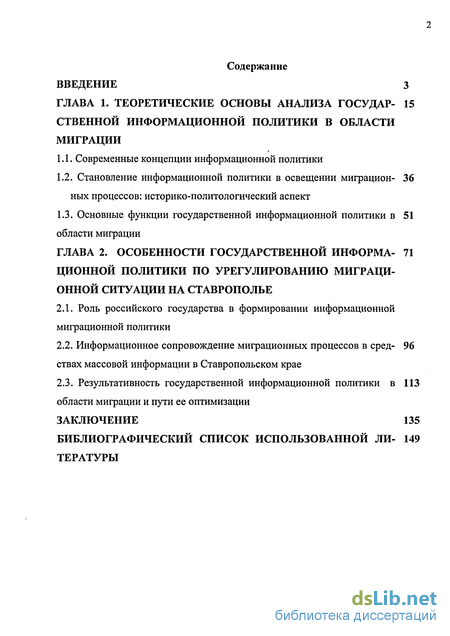 2

Содержание

ВВЕДЕНИЕ 3

ГЛАВА 1. ТЕОРЕТИЧЕСКИЕ ОСНОВЫ АНАЛИЗА ГОСУДАРСТВЕННОЙ ИНФОРМАЦИОННОЙ ПОЛИТИКИ В ОБЛАСТИ МИГРАЦИИ 15

1.1. Современные концепции информационной политики

1.2. Становление информационной политики в освещении миграционных процессов: историко-политологический аспект 36

1.3. Основные функции государственной информационной политики в области миграции 51

ГЛАВА 2. ОСОБЕННОСТИ ГОСУДАРСТВЕННОЙ ИНФОРМАЦИОННОЙ ПОЛИТИКИ ПО УРЕГУЛИРОВАНИЮ МИГРАЦИОННОЙ СИТУАЦИИ НА СТАВРОПОЛЬЕ 71

2.1. Роль российского государства в формировании информационной миграционной политики

2.2. Информационное сопровождение миграционных процессов в средствах массовой информации в Ставропольском крае 96

2.3. Результативность государственной информационной политики в области миграции и пути ее оптимизации 113

ЗАКЛЮЧЕНИЕ 135

БИБЛИОГРАФИЧЕСКИЙ СПИСОК ИСПОЛЬЗОВАННОЙ ЛИТЕРАТУРЫ 149

dsLib.net
библиотека диссертаций